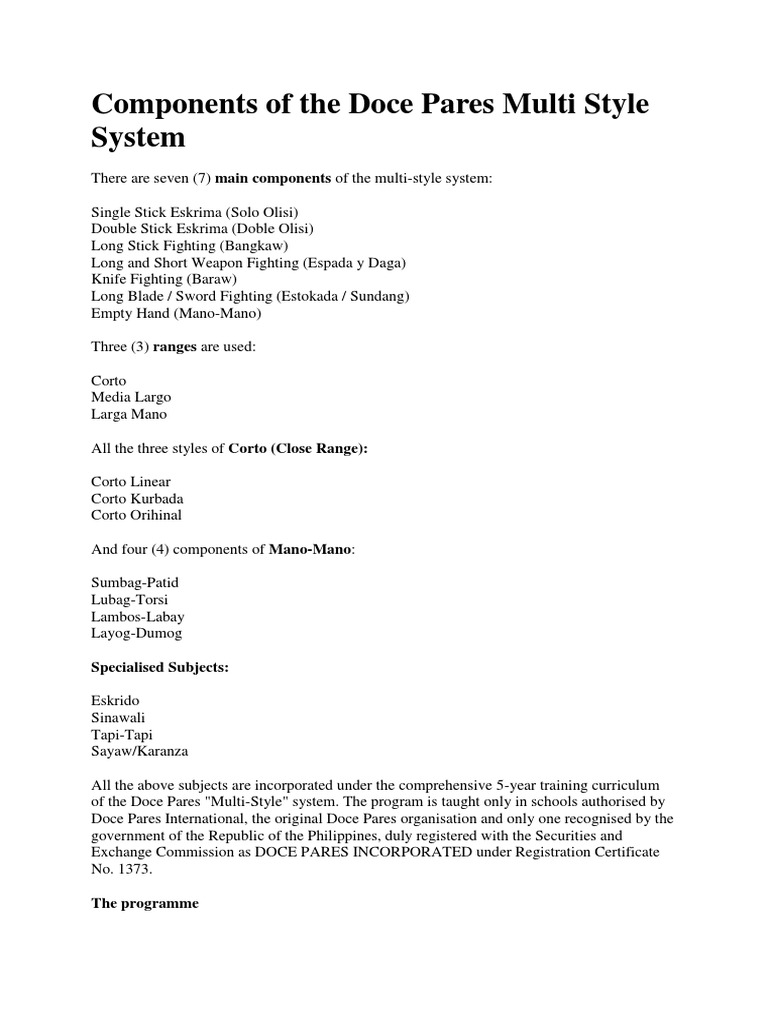 Components of the Doce Pares Multi Style System

There are seven (7) main components of the multi-style system:

Single Stick Eskrima (Solo Olisi)
Double Stick Eskrima (Doble Olisi)
Long Stick Fighting (Bangkaw)
Long and Short Weapon Fighting (Espada y Daga)
Knife Fighting (Baraw)
Long Blade / Sword Fighting (Estokada / Sundang)
Empty Hand (Mano-Mano)

Three (3) ranges are used:

Corto
Media Largo
Larga Mano

All the three styles of Corto (Close Range):

Corto Linear
Corto Kurbada
Corto Orihinal

And four (4) components of Mano-Mano:

Sumbag-Patid
Lubag-Torsi
Lambos-Labay
Layog-Dumog

Specialised Subjects:

Eskrido
Sinawali
Tapi-Tapi
Sayaw/Karanza

All the above subjects are incorporated under the comprehensive 5-year training curriculum of the Doce Pares "Multi-Style" system. The program is taught only in schools authorised by Doce Pares International, the original Doce Pares organisation and only one recognised by the government of the Republic of the Philippines, duly registered with the Securities and Exchange Commission as DOCE PARES INCORPORATED under Registration Certificate No. 1373.

The programme